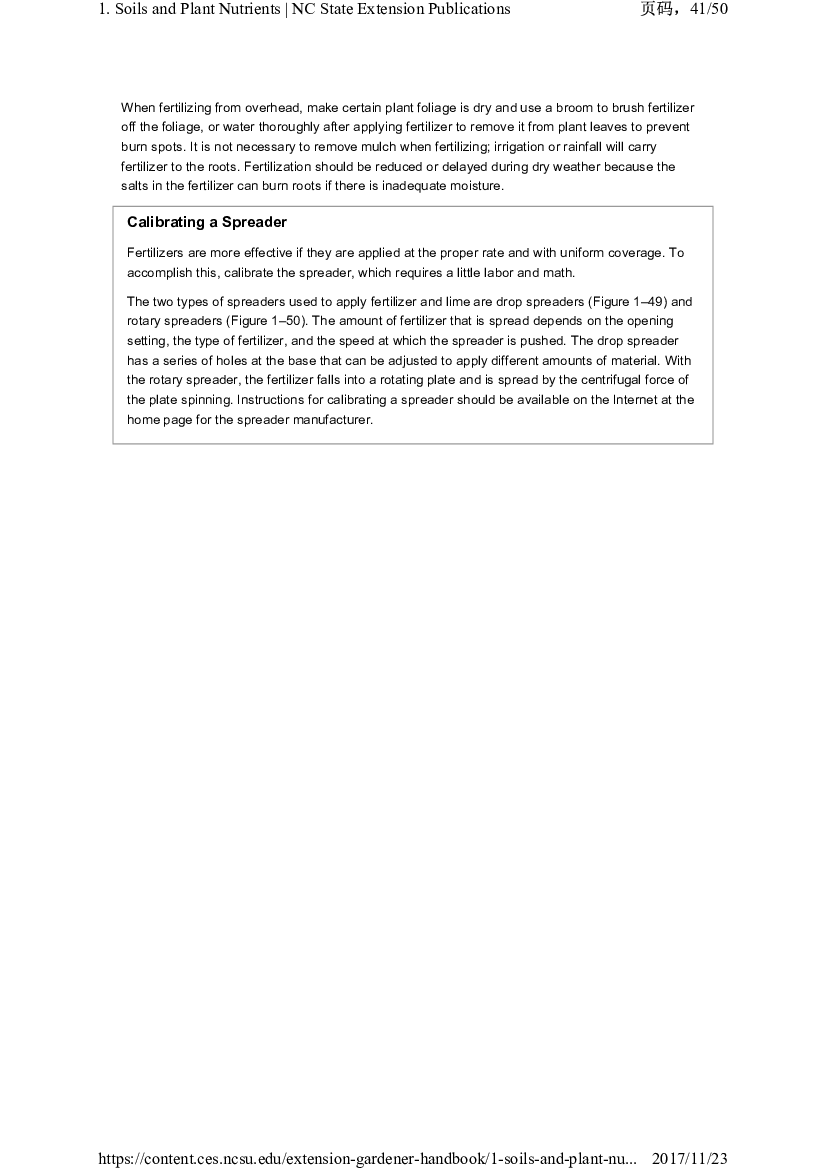 1. Soils and Plant Nutrients | NC State Extension Publications 页码，41/50

When fertilizing from overhead, make certain plant foliage is dry and use a broom to brush fertilizer off the foliage, or water thoroughly after applying fertilizer to remove it from plant leaves to prevent burn spots. It is not necessary to remove mulch when fertilizing; irrigation or rainfall will carry fertilizer to the roots. Fertilization should be reduced or delayed during dry weather because the salts in the fertilizer can burn roots if there is inadequate moisture.

Calibrating a Spreader

Fertilizers are more effective if they are applied at the proper rate and with uniform coverage. To accomplish this, calibrate the spreader, which requires a little labor and math.

The two types of spreaders used to apply fertilizer and lime are drop spreaders (Figure 1–49) and rotary spreaders (Figure 1–50). The amount of fertilizer that is spread depends on the opening setting, the type of fertilizer, and the speed at which the spreader is pushed. The drop spreader has a series of holes at the base that can be adjusted to apply different amounts of material. With the rotary spreader, the fertilizer falls into a rotating plate and is spread by the centrifugal force of the plate spinning. Instructions for calibrating a spreader should be available on the Internet at the home page for the spreader manufacturer.

https://content.ces.ncsu.edu/extension-gardener-handbook/1-soils-and-plant-nu... 2017/11/23